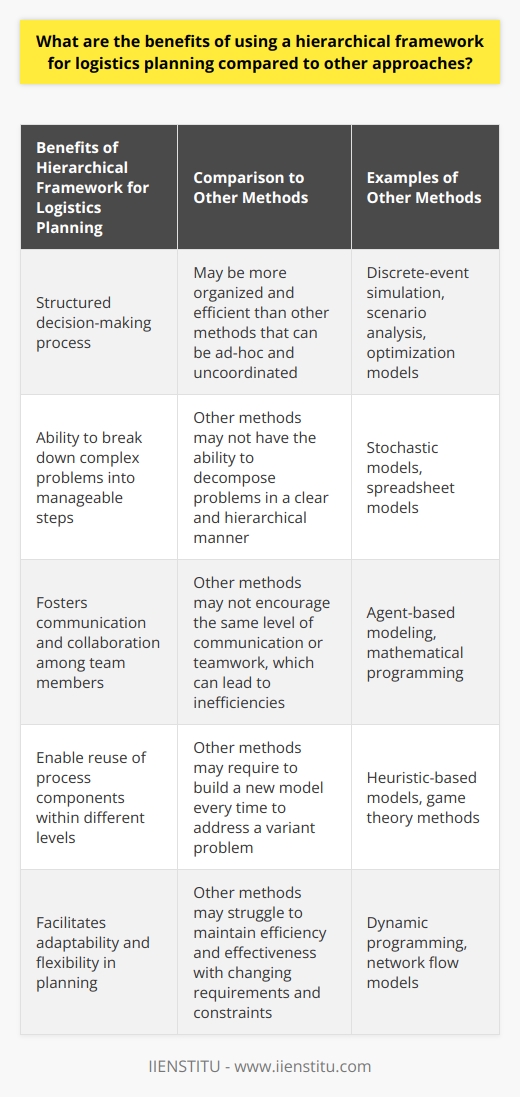 What are the benefits of using a hierarchical framework for logistics planning compared to other approaches?

| Benefits of Hierarchical Framework for Logistics Planning | Comparison to Other Methods | Examples of Other Methods |
|---|---|---|
| Structured decision-making process | May be more organized and efficient than other methods that can be ad-hoc and uncoordinated | Discrete-event simulation, scenario analysis, optimization models |
| Ability to break down complex problems into manageable steps | Other methods may not have the ability to decompose problems in a clear and hierarchical manner | Stochastic models, spreadsheet models |
| Fosters communication and collaboration among team members | Other methods may not encourage the same level of communication or teamwork, which can lead to inefficiencies | Agent-based modeling, mathematical programming |
| Enable reuse of process components within different levels | Other methods may require to build a new model every time to address a variant problem | Heuristic-based models, game theory methods |
| Facilitates adaptability and flexibility in planning | Other methods may struggle to maintain efficiency and effectiveness with changing requirements and constraints | Dynamic programming, network flow models |

IIENSTITU - www.iienstitu.com